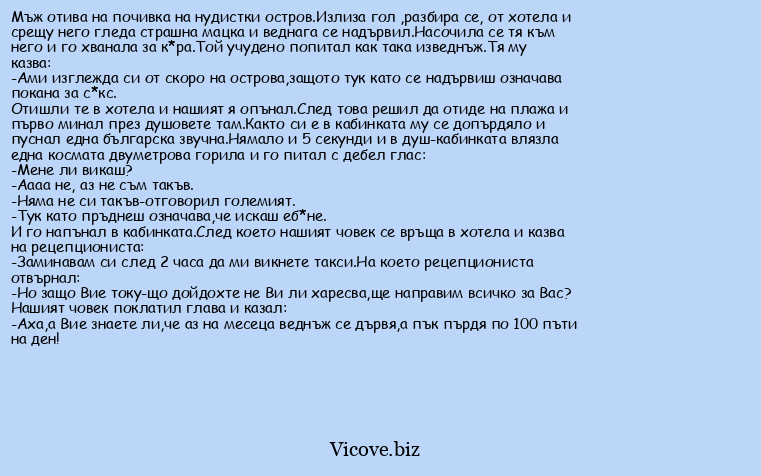 Мъж отива на почивка на нудистки остров.Излиза гол ,разбира се, от хотела и срещу него гледа страшна мацка и веднага се надървил.Насочила се тя към него и го хванала за к*ра.Той учудено попитал как така изведнъж.Тя му казва:
-Ами изглежда си от скоро на острова,защото тук като се надървиш означава покана за с*кс.
Отишли те в хотела и нашият я опънал.След това решил да отиде на плажа и първо минал през душовете там.Както си е в кабинката му се допърдяло и пуснал една българска звучна.Нямало и 5 секунди и в душ-кабинката влязла една космата двуметрова горила и го питал с дебел глас:
-Мене ли викаш?
-Аааа не, аз не съм такъв.
-Няма не си такъв-отговорил големият.
-Тук като пръднеш означава,че искаш еб*не.
И го напънал в кабинката.След което нашият човек се връща в хотела и казва на рецепциониста:
-Заминавам си след 2 часа да ми викнете такси.На което рецепциониста отвърнал:
-Но защо Вие току-що дойдохте не Ви ли харесва,ще направим всичко за Вас?
Нашият човек поклатил глава и казал:
-Аха,а Вие знаете ли,че аз на месеца веднъж се дървя,а пък пърдя по 100 пъти на ден!

Vicove.biz